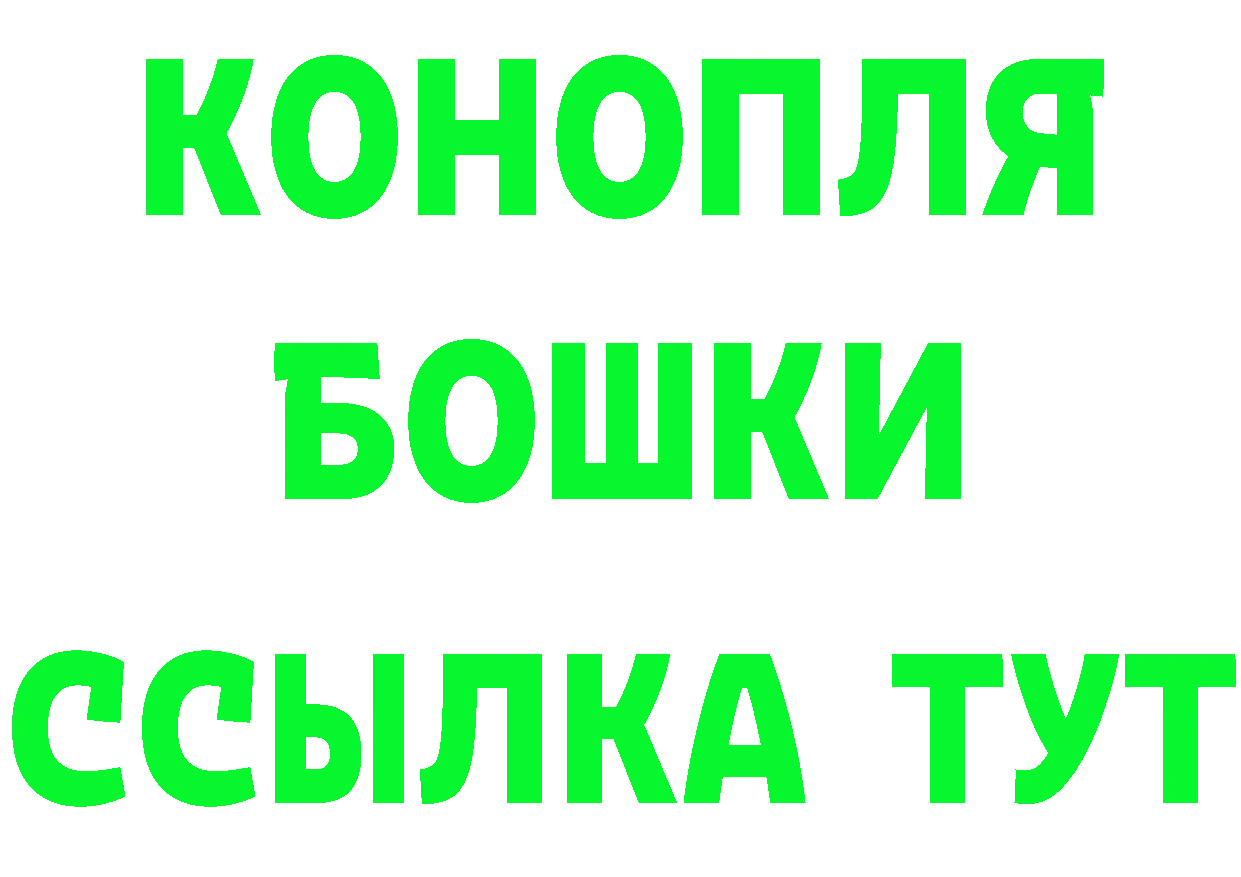 КОНОПЛЯ
БОШКИ
ССЫЛКА ТУТ